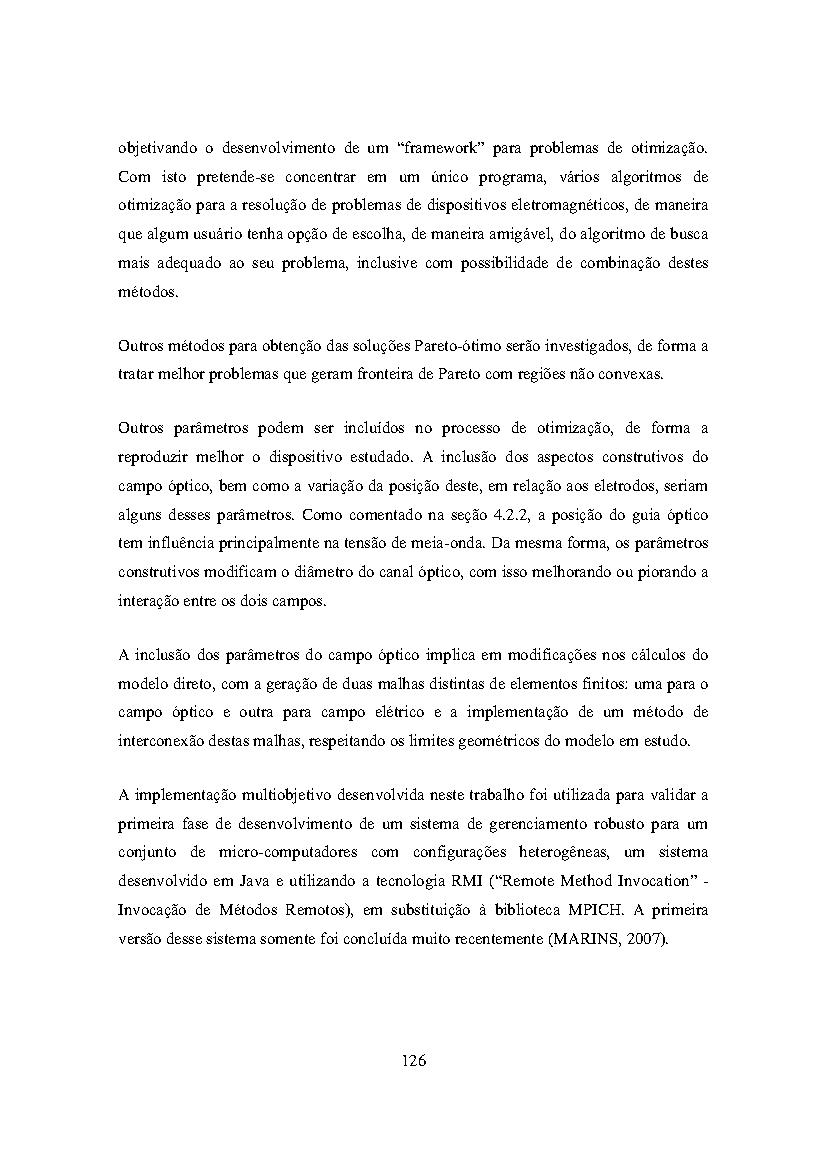 objetivando o desenvolvimento de um “framework” para problemas de otimização. Com isto pretende-se concentrar em um único programa, vários algoritmos de otimização para a resolução de problemas de dispositivos eletromagnéticos, de maneira que algum usuário tenha opção de escolha, de maneira amigável, do algoritmo de busca mais adequado ao seu problema, inclusive com possibilidade de combinação destes métodos.

Outros métodos para obtenção das soluções Pareto-ótimo serão investigados, de forma a tratar melhor problemas que geram fronteira de Pareto com regiões não convexas.

Outros parâmetros podem ser incluídos no processo de otimização, de forma a reproduzir melhor o dispositivo estudado. A inclusão dos aspectos construtivos do campo óptico, bem como a variação da posição deste, em relação aos eletrodos, seriam alguns desses parâmetros. Como comentado na seção 4.2.2, a posição do guia óptico tem influência principalmente na tensão de meia-onda. Da mesma forma, os parâmetros construtivos modificam o diâmetro do canal óptico, com isso melhorando ou piorando a interação entre os dois campos.

A inclusão dos parâmetros do campo óptico implica em modificações nos cálculos do modelo direto, com a geração de duas malhas distintas de elementos finitos: uma para o campo óptico e outra para campo elétrico e a implementação de um método de interconexão destas malhas, respeitando os limites geométricos do modelo em estudo.

A implementação multiobjetivo desenvolvida neste trabalho foi utilizada para validar a primeira fase de desenvolvimento de um sistema de gerenciamento robusto para um conjunto de micro-computadores com configurações heterogêneas, um sistema desenvolvido em Java e utilizando a tecnologia RMI (“Remote Method Invocation” - Invocação de Métodos Remotos), em substituição à biblioteca MPICH. A primeira versão desse sistema somente foi concluída muito recentemente (MARINS, 2007).

126